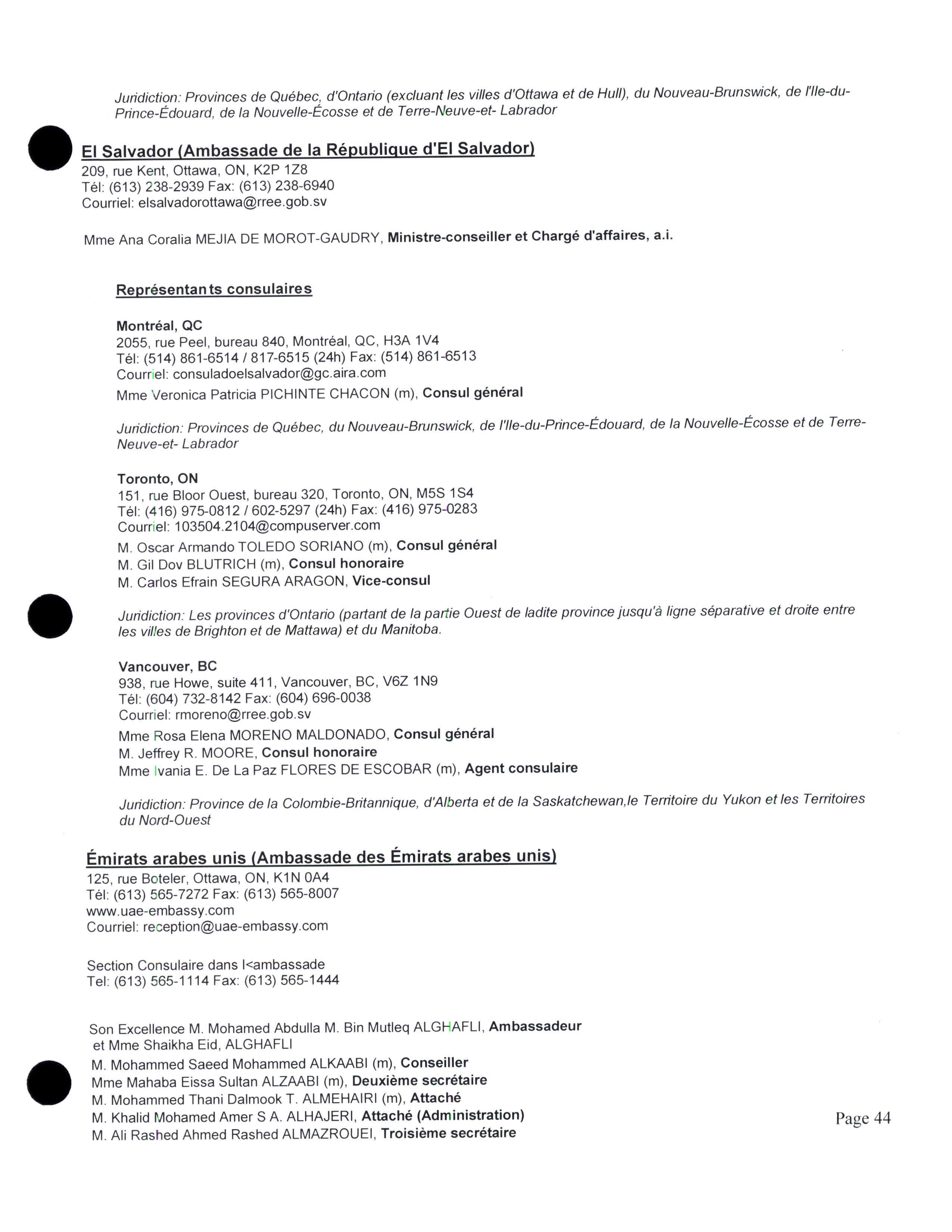 Juridiction: Provinces de Québec, d'Ontario (excluant les villes d'Ottawa et de Hull), du Nouveau-Brunswick, de l'Ile-du-Prince-Édouard, de la Nouvelle-Écosse et de Terre-Neuve-et- Labrador

El Salvador (Ambassade de la République d'El Salvador)
209, rue Kent, Ottawa, ON, K2P 1Z8
Tél: (613) 238-2939 Fax: (613) 238-6940
Courriel: elsalvadorottawa@rree.gob.sv

Mme Ana Coralia MEJIA DE MOROT-GAUDRY, Ministre-conseiller et Chargé d'affaires, a.i.

Représentants consulaires

Montréal, QC
2055, rue Peel, bureau 840, Montréal, QC, H3A 1V4
Tél: (514) 861-6514 / 817-6515 (24h) Fax: (514) 861-6513
Courriel: consuladoelsalvador@gc.aira.com
Mme Veronica Patricia PICHINTE CHACON (m), Consul général

Juridiction: Provinces de Québec, du Nouveau-Brunswick, de l'Ile-du-Prince-Édouard, de la Nouvelle-Écosse et de Terre-Neuve-et- Labrador

Toronto, ON
151, rue Bloor Ouest, bureau 320, Toronto, ON, M5S 1S4
Tél: (416) 975-0812 / 602-5297 (24h) Fax: (416) 975-0283
Courriel: 103504.2104@compuserver.com
M. Oscar Armando TOLEDO SORIANO (m), Consul général
M. Gil Dov BLUTRICH (m), Consul honoraire
M. Carlos Efrain SEGURA ARAGON, Vice-consul

Juridiction: Les provinces d'Ontario (partant de la partie Ouest de ladite province jusqu'à ligne séparative et droite entre les villes de Brighton et de Mattawa) et du Manitoba.

Vancouver, BC
938, rue Howe, suite 411, Vancouver, BC, V6Z 1N9
Tél: (604) 732-8142 Fax: (604) 696-0038
Courriel: rmoreno@rree.gob.sv
Mme Rosa Elena MORENO MALDONADO, Consul général
M. Jeffrey R. MOORE, Consul honoraire
Mme Ivania E. De La Paz FLORES DE ESCOBAR (m), Agent consulaire

Juridiction: Province de la Colombie-Britannique, d'Alberta et de la Saskatchewan,le Territoire du Yukon et les Territoires du Nord-Ouest

Émirats arabes unis (Ambassade des Émirats arabes unis)
125, rue Boteler, Ottawa, ON, K1N 0A4
Tél: (613) 565-7272 Fax: (613) 565-8007
www.uae-embassy.com
Courriel: reception@uae-embassy.com

Section Consulaire dans l<ambassade
Tel: (613) 565-1114 Fax: (613) 565-1444

Son Excellence M. Mohamed Abdulla M. Bin Mutleq ALGHAFLI, Ambassadeur et Mme Shaikha Eid, ALGHAFLI
M. Mohammed Saeed Mohammed ALKAABI (m), Conseiller
Mme Mahaba Eissa Sultan ALZAABI (m), Deuxième secrétaire
M. Mohammed Thani Dalmook T. ALMEHAIRI (m), Attaché
M. Khalid Mohamed Amer S A. ALHAJERI, Attaché (Administration)
M. Ali Rashed Ahmed Rashed ALMAZROUEI, Troisième secrétaire

Page 44